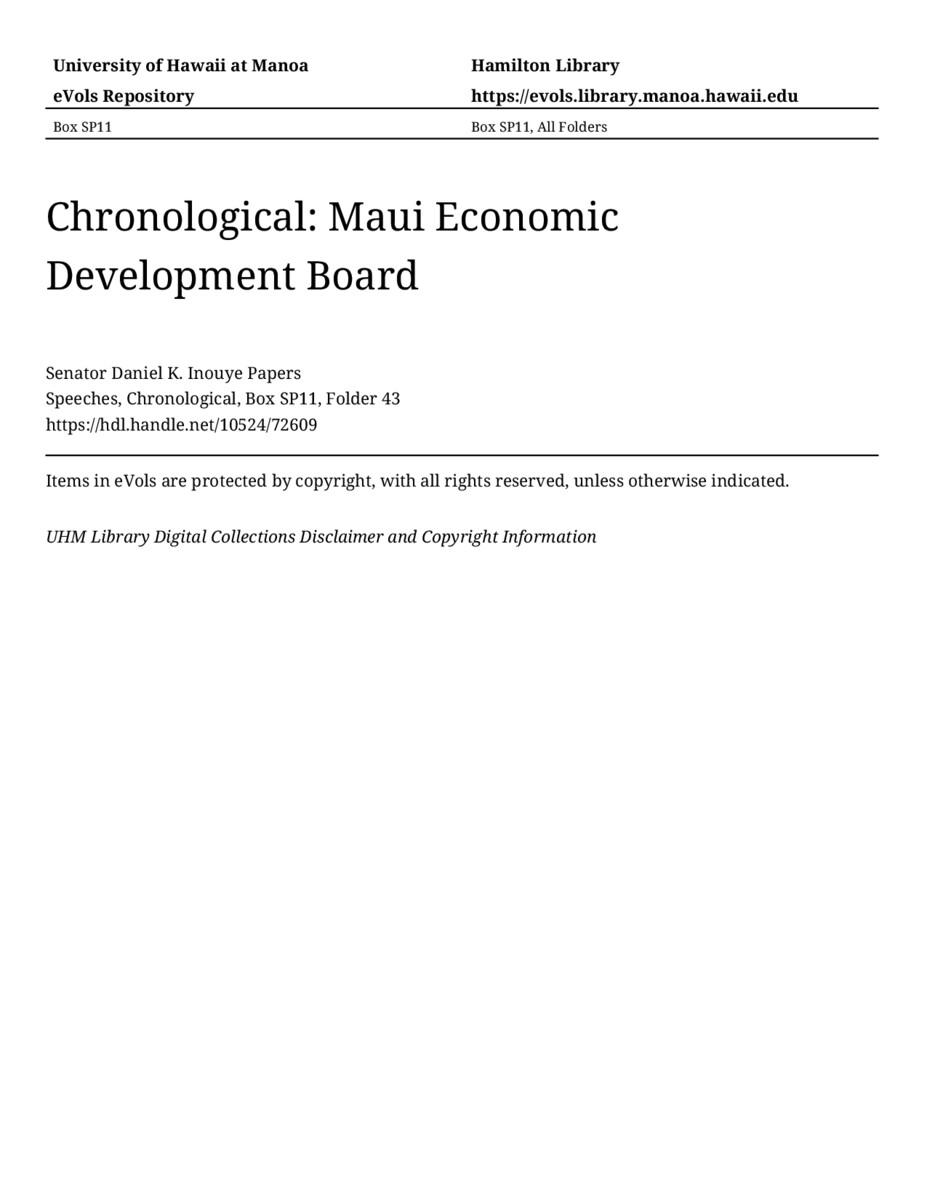 University of Hawaii at Manoa
eVols Repository

Hamilton Library
https://evols.library.manoa.hawaii.edu

Box SP11

Box SP11, All Folders

Chronological: Maui Economic Development Board

Senator Daniel K. Inouye Papers
Speeches, Chronological, Box SP11, Folder 43
https://hdl.handle.net/10524/72609

Items in eVols are protected by copyright, with all rights reserved, unless otherwise indicated.

UHM Library Digital Collections Disclaimer and Copyright Information